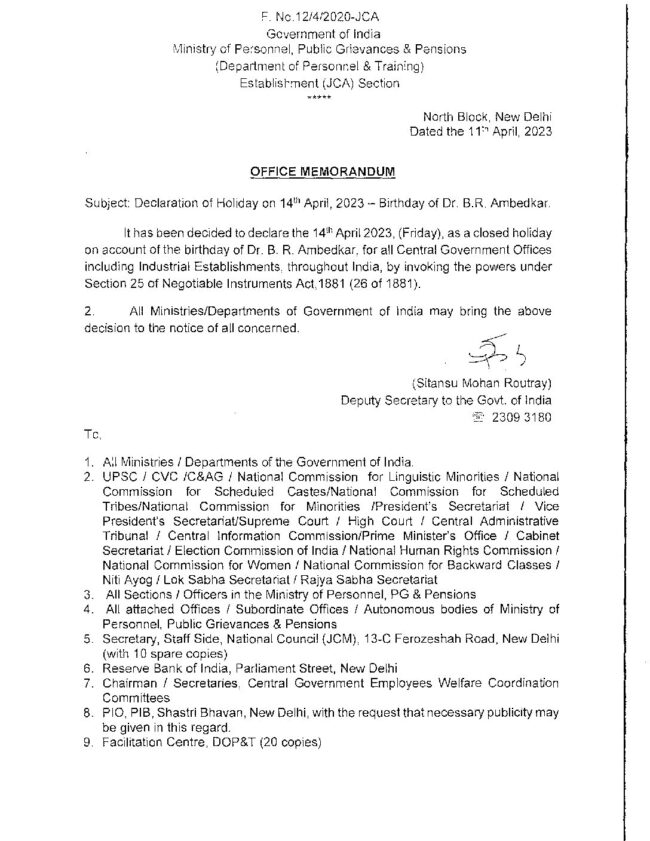 F. No.12/4/2020-JCA
Government of India
Ministry of Personnel, Public Grievances & Pensions
(Department of Personnel & Training)
Establishment (JCA) Section
*****

North Block, New Delhi
Dated the 11th April, 2023

OFFICE MEMORANDUM

Subject: Declaration of Holiday on 14th April, 2023 – Birthday of Dr. B.R. Ambedkar.

It has been decided to declare the 14th April 2023, (Friday), as a closed holiday on account of the birthday of Dr. B. R. Ambedkar, for all Central Government Offices including Industrial Establishments, throughout India, by invoking the powers under Section 25 of Negotiable Instruments Act,1881 (26 of 1881).

2. All Ministries/Departments of Government of India may bring the above decision to the notice of all concerned.

(Sitansu Mohan Routray)
Deputy Secretary to the Govt. of India
☏ 2309 3180

To,

1. All Ministries / Departments of the Government of India.
2. UPSC / CVC /C&AG / National Commission for Linguistic Minorities / National Commission for Scheduled Castes/National Commission for Scheduled Tribes/National Commission for Minorities /President's Secretariat / Vice President's Secretariat/Supreme Court / High Court / Central Administrative Tribunal / Central Information Commission/Prime Minister's Office / Cabinet Secretariat / Election Commission of India / National Human Rights Commission / National Commission for Women / National Commission for Backward Classes / Niti Ayog / Lok Sabha Secretariat / Rajya Sabha Secretariat
3. All Sections / Officers in the Ministry of Personnel, PG & Pensions
4. All attached Offices / Subordinate Offices / Autonomous bodies of Ministry of Personnel, Public Grievances & Pensions
5. Secretary, Staff Side, National Council (JCM), 13-C Ferozeshah Road, New Delhi (with 10 spare copies)
6. Reserve Bank of India, Parliament Street, New Delhi
7. Chairman / Secretaries, Central Government Employees Welfare Coordination Committees
8. PIO, PIB, Shastri Bhavan, New Delhi, with the request that necessary publicity may be given in this regard.
9. Facilitation Centre, DOP&T (20 copies)